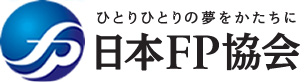 ひとりひとりの夢をかたちに
日本FP協会